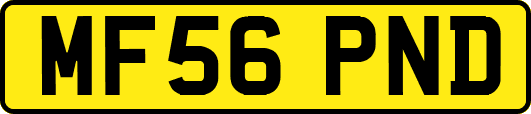 MF56 PND